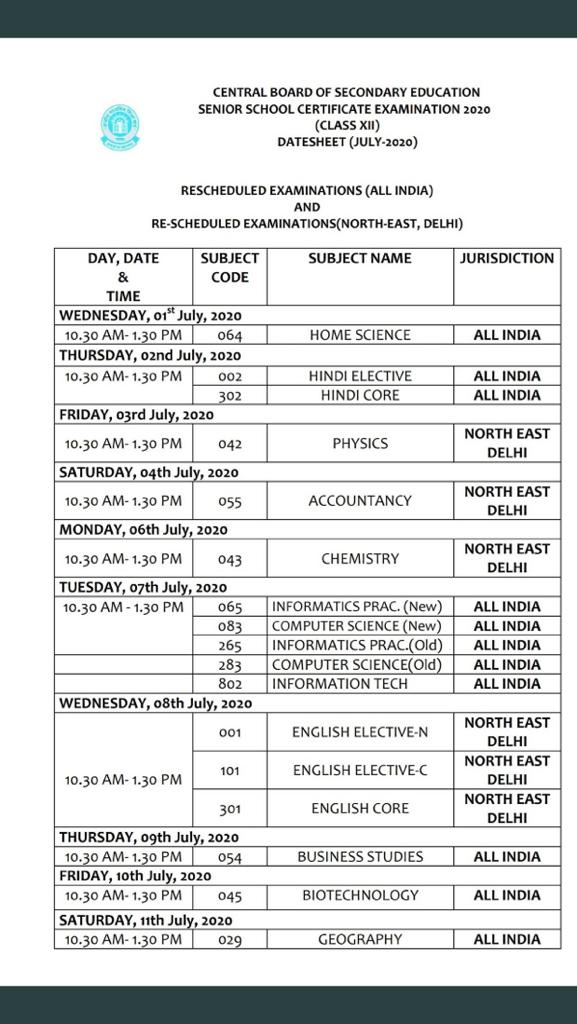 CENTRAL BOARD OF SECONDARY EDUCATION
SENIOR SCHOOL CERTIFICATE EXAMINATION 2020
(CLASS XII)
DATESHEET (JULY-2020)

RESCHEDULED EXAMINATIONS (ALL INDIA)
AND
RE-SCHEDULED EXAMINATIONS(NORTH-EAST, DELHI)

| DAY, DATE & TIME | SUBJECT CODE | SUBJECT NAME | JURISDICTION |
|---|---|---|---|
| WEDNESDAY, 01$^{st}$ July, 2020 | | | |
| 10.30 AM- 1.30 PM | 064 | HOME SCIENCE | ALL INDIA |
| THURSDAY, 02nd July, 2020 | | | |
| 10.30 AM- 1.30 PM | 002 | HINDI ELECTIVE | ALL INDIA |
| | 302 | HINDI CORE | ALL INDIA |
| FRIDAY, 03rd July, 2020 | | | |
| 10.30 AM- 1.30 PM | 042 | PHYSICS | NORTH EAST DELHI |
| SATURDAY, 04th July, 2020 | | | |
| 10.30 AM- 1.30 PM | 055 | ACCOUNTANCY | NORTH EAST DELHI |
| MONDAY, 06th July, 2020 | | | |
| 10.30 AM- 1.30 PM | 043 | CHEMISTRY | NORTH EAST DELHI |
| TUESDAY, 07th July, 2020 | | | |
| 10.30 AM - 1.30 PM | 065 | INFORMATICS PRAC. (New) | ALL INDIA |
| | 083 | COMPUTER SCIENCE (New) | ALL INDIA |
| | 265 | INFORMATICS PRAC.(Old) | ALL INDIA |
| | 283 | COMPUTER SCIENCE(Old) | ALL INDIA |
| | 802 | INFORMATION TECH | ALL INDIA |
| WEDNESDAY, 08th July, 2020 | | | |
| 10.30 AM- 1.30 PM | 001 | ENGLISH ELECTIVE-N | NORTH EAST DELHI |
| | 101 | ENGLISH ELECTIVE-C | NORTH EAST DELHI |
| | 301 | ENGLISH CORE | NORTH EAST DELHI |
| THURSDAY, 09th July, 2020 | | | |
| 10.30 AM- 1.30 PM | 054 | BUSINESS STUDIES | ALL INDIA |
| FRIDAY, 10th July, 2020 | | | |
| 10.30 AM- 1.30 PM | 045 | BIOTECHNOLOGY | ALL INDIA |
| SATURDAY, 11th July, 2020 | | | |
| 10.30 AM- 1.30 PM | 029 | GEOGRAPHY | ALL INDIA |